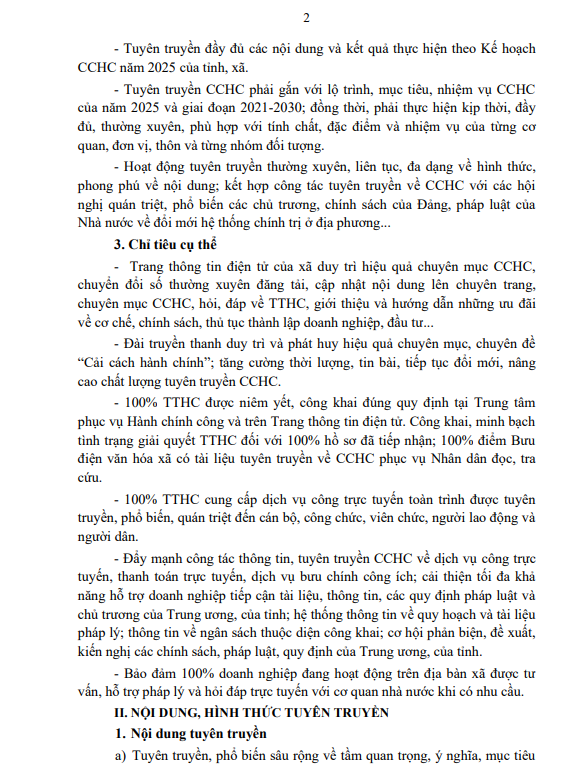 2

- Tuyên truyền đầy đủ các nội dung và kết quả thực hiện theo Kế hoạch CCHC năm 2025 của tỉnh, xã.

- Tuyên truyền CCHC phải gắn với lộ trình, mục tiêu, nhiệm vụ CCHC của năm 2025 và giai đoạn 2021-2030; đồng thời, phải thực hiện kịp thời, đầy đủ, thường xuyên, phù hợp với tính chất, đặc điểm và nhiệm vụ của từng cơ quan, đơn vị, thôn và từng nhóm đối tượng.

- Hoạt động tuyên truyền thường xuyên, liên tục, đa dạng về hình thức, phong phú về nội dung; kết hợp công tác tuyên truyền về CCHC với các hội nghị quán triệt, phổ biến các chủ trương, chính sách của Đảng, pháp luật của Nhà nước về đổi mới hệ thống chính trị ở địa phương...

3. Chỉ tiêu cụ thể

- Trang thông tin điện tử của xã duy trì hiệu quả chuyên mục CCHC, chuyển đổi số thường xuyên đăng tải, cập nhật nội dung lên chuyên trang, chuyên mục CCHC, hỏi, đáp về TTHC, giới thiệu và hướng dẫn những ưu đãi về cơ chế, chính sách, thủ tục thành lập doanh nghiệp, đầu tư...

- Đài truyền thanh duy trì và phát huy hiệu quả chuyên mục, chuyên đề “Cải cách hành chính”; tăng cường thời lượng, tin bài, tiếp tục đổi mới, nâng cao chất lượng tuyên truyền CCHC.

- 100% TTHC được niêm yết, công khai đúng quy định tại Trung tâm phục vụ Hành chính công và trên Trang thông tin điện tử. Công khai, minh bạch tình trạng giải quyết TTHC đối với 100% hồ sơ đã tiếp nhận; 100% điểm Bưu điện văn hóa xã có tài liệu tuyên truyền về CCHC phục vụ Nhân dân đọc, tra cứu.

- 100% TTHC cung cấp dịch vụ công trực tuyến toàn trình được tuyên truyền, phổ biến, quán triệt đến cán bộ, công chức, viên chức, người lao động và người dân.

- Đẩy mạnh công tác thông tin, tuyên truyền CCHC về dịch vụ công trực tuyến, thanh toán trực tuyến, dịch vụ bưu chính công ích; cải thiện tối đa khả năng hỗ trợ doanh nghiệp tiếp cận tài liệu, thông tin, các quy định pháp luật và chủ trương của Trung ương, của tỉnh; hệ thống thông tin về quy hoạch và tài liệu pháp lý; thông tin về ngân sách thuộc diện công khai; cơ hội phản biện, đề xuất, kiến nghị các chính sách, pháp luật, quy định của Trung ương, của tỉnh.

- Bảo đảm 100% doanh nghiệp đang hoạt động trên địa bàn xã được tư vấn, hỗ trợ pháp lý và hỏi đáp trực tuyến với cơ quan nhà nước khi có nhu cầu.

II. NỘI DUNG, HÌNH THỨC TUYÊN TRUYỀN

1. Nội dung tuyên truyền

a) Tuyên truyền, phổ biến sâu rộng về tầm quan trọng, ý nghĩa, mục tiêu